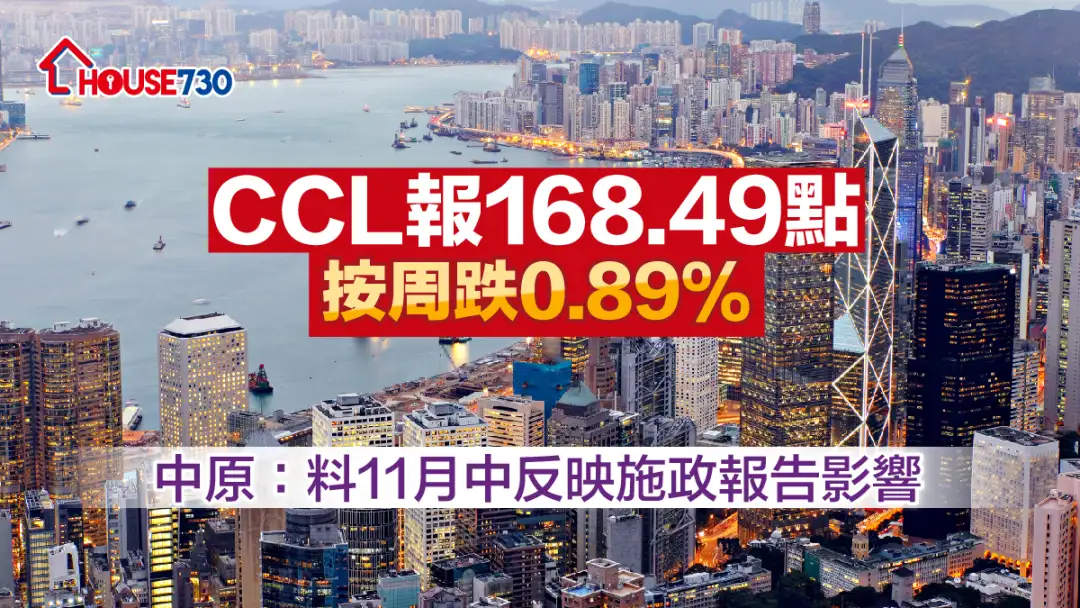 HOUSE730

CCL報168.49點
按周跌0.89%

中原：料11月中反映施政報告影響